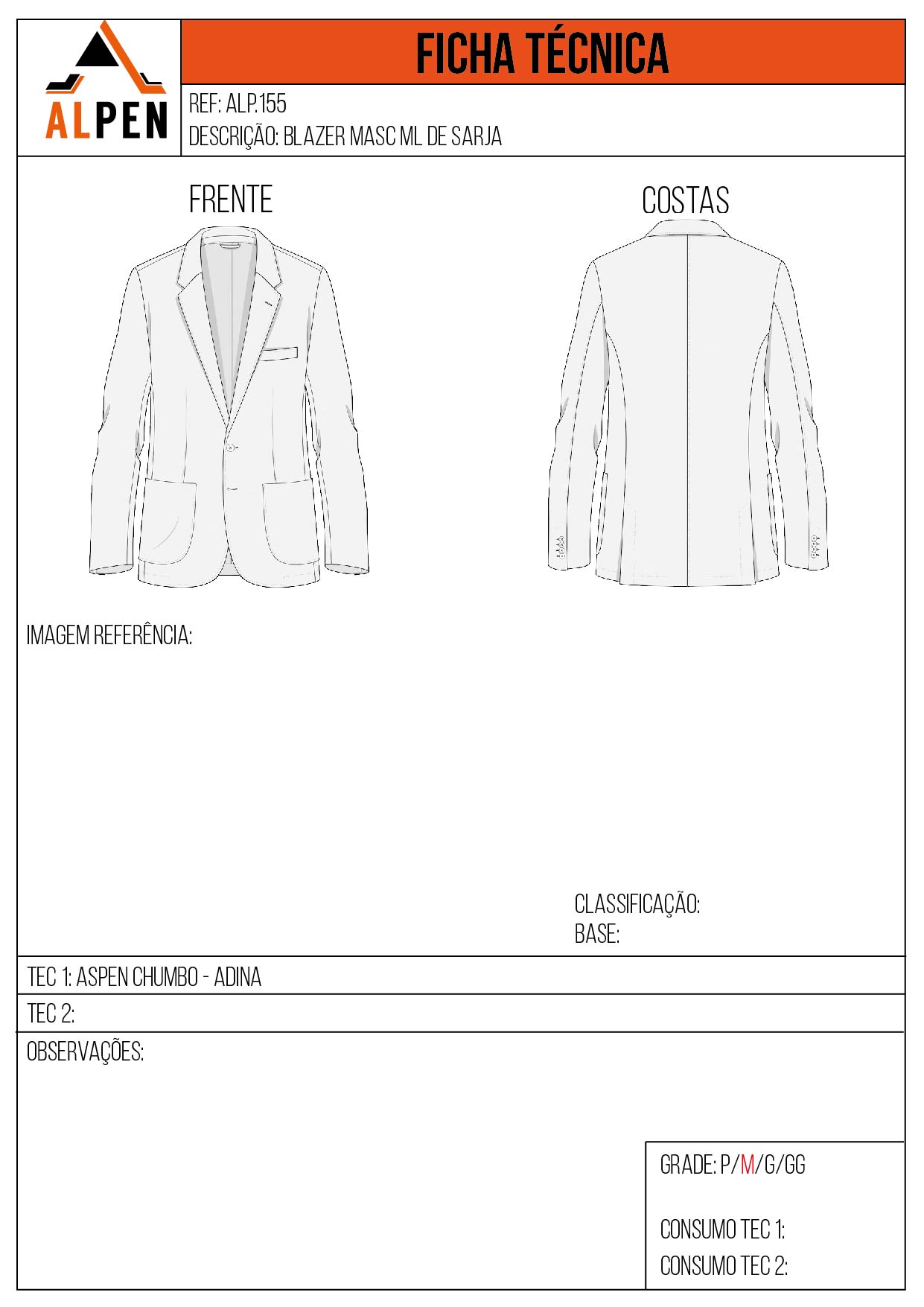 ALPEN

FICHA TÉCNICA

REF: ALP.155
DESCRIÇÃO: BLAZER MASC ML DE SARJA

FRENTE

COSTAS

IMAGEM REFERÊNCIA:

CLASSIFICAÇÃO:
BASE:

TEC 1: ASPEN CHUMBO - ADINA

TEC 2:

OBSERVAÇÕES:

GRADE: P/M/G/GG

CONSUMO TEC 1:
CONSUMO TEC 2: